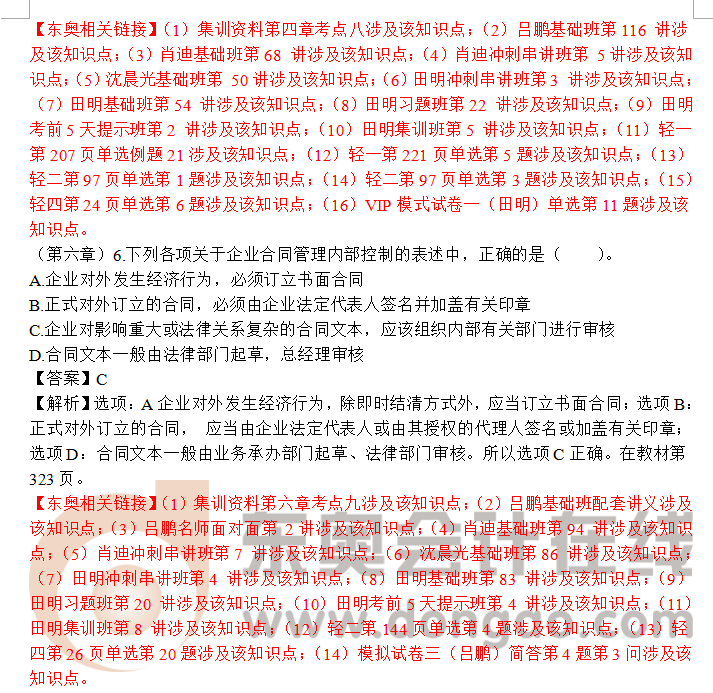 【东奥相关链接】(1)集训资料第四章考点八涉及该知识点;(2)吕鹏基础班第116讲涉及该知识点;(3)肖迪基础班第68讲涉及该知识点;(4)肖迪冲刺串讲班第5讲涉及该知识点;(5)沈晨光基础班第50讲涉及该知识点;(6)田明冲刺串讲班第3讲涉及该知识点;(7)田明基础班第54讲涉及该知识点;(8)田明习题班第22讲涉及该知识点;(9)田明考前5天提示班第2讲涉及该知识点;(10)田明集训班第5讲涉及该知识点;(11)轻一第207页单选例题21涉及该知识点;(12)轻一第221页单选第5题涉及该知识点;(13)轻二第97页单选第1题涉及该知识点;(14)轻二第97页单选第3题涉及该知识点;(15)轻四第24页单选第6题涉及该知识点;(16)VIP模式试卷一(田明)单选第11题涉及该知识点。

(第六章)6.下列各项关于企业合同管理内部控制的表述中,正确的是( )。
A.企业对外发生经济行为,必须订立书面合同
B.正式对外订立的合同,必须由企业法定代表人签名并加盖有关印章
C.企业对影响重大或法律关系复杂的合同文本,应该组织内部有关部门进行审核
D.合同文本一般由法律部门起草,总经理审核
【答案】C
【解析】选项:A企业对外发生经济行为,除即时结清方式外,应当订立书面合同;选项B:正式对外订立的合同, 应当由企业法定代表人或由其授权的代理人签名或加盖有关印章;选项D:合同文本一般由业务承办部门起草、法律部门审核。所以选项C正确。在教材第323页。

【东奥相关链接】(1)集训资料第六章考点九涉及该知识点;(2)吕鹏基础班配套讲义涉及该知识点;(3)吕鹏名师面对面第2讲涉及该知识点;(4)肖迪基础班第94讲涉及该知识点;(5)肖迪冲刺串讲班第7讲涉及该知识点;(6)沈晨光基础班第86讲涉及该知识点;(7)田明冲刺串讲班第4讲涉及该知识点;(8)田明基础班第83讲涉及该知识点;(9)田明习题班第20讲涉及该知识点;(10)田明考前5天提示班第4讲涉及该知识点;(11)田明集训班第8讲涉及该知识点;(12)轻二第144页单选第4题涉及该知识点;(13)轻四第26页单选第20题涉及该知识点;(14)模拟试卷三(吕鹏)简答第4题第3问涉及该知识点。

东奥会计在线
www.dongao.com